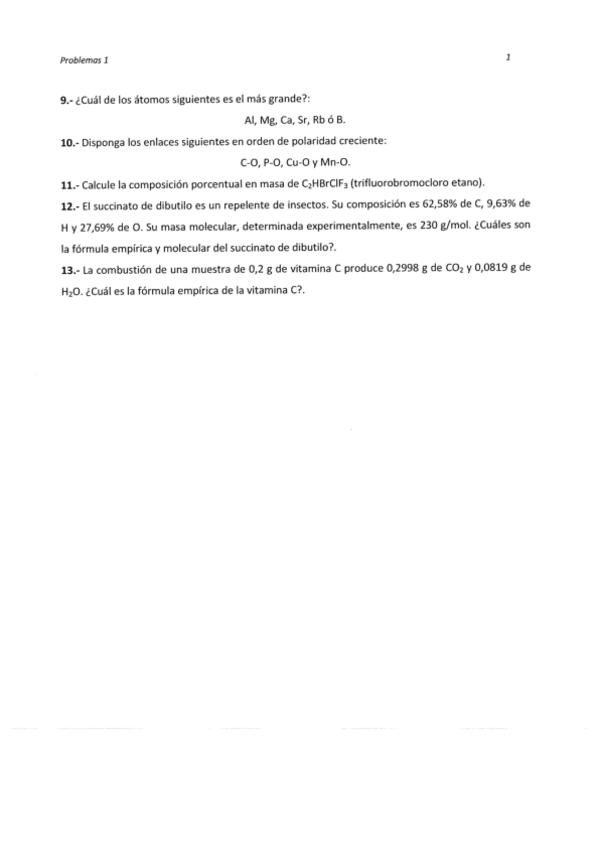 Problemas 1

1

9.- ¿Cuál de los átomos siguientes es el más grande?:

Al, Mg, Ca, Sr, Rb ó B.

10.- Disponga los enlaces siguientes en orden de polaridad creciente:

C-O, P-O, Cu-O y Mn-O.

11.- Calcule la composición porcentual en masa de $C_2HBrClF_3$ (trifluorobromocloro etano).

12.- El succinato de dibutilo es un repelente de insectos. Su composición es 62,58% de C, 9,63% de H y 27,69% de O. Su masa molecular, determinada experimentalmente, es 230 g/mol. ¿Cuáles son la fórmula empírica y molecular del succinato de dibutilo?.

13.- La combustión de una muestra de 0,2 g de vitamina C produce 0,2998 g de $CO_2$ y 0,0819 g de $H_2O$. ¿Cuál es la fórmula empírica de la vitamina C?.